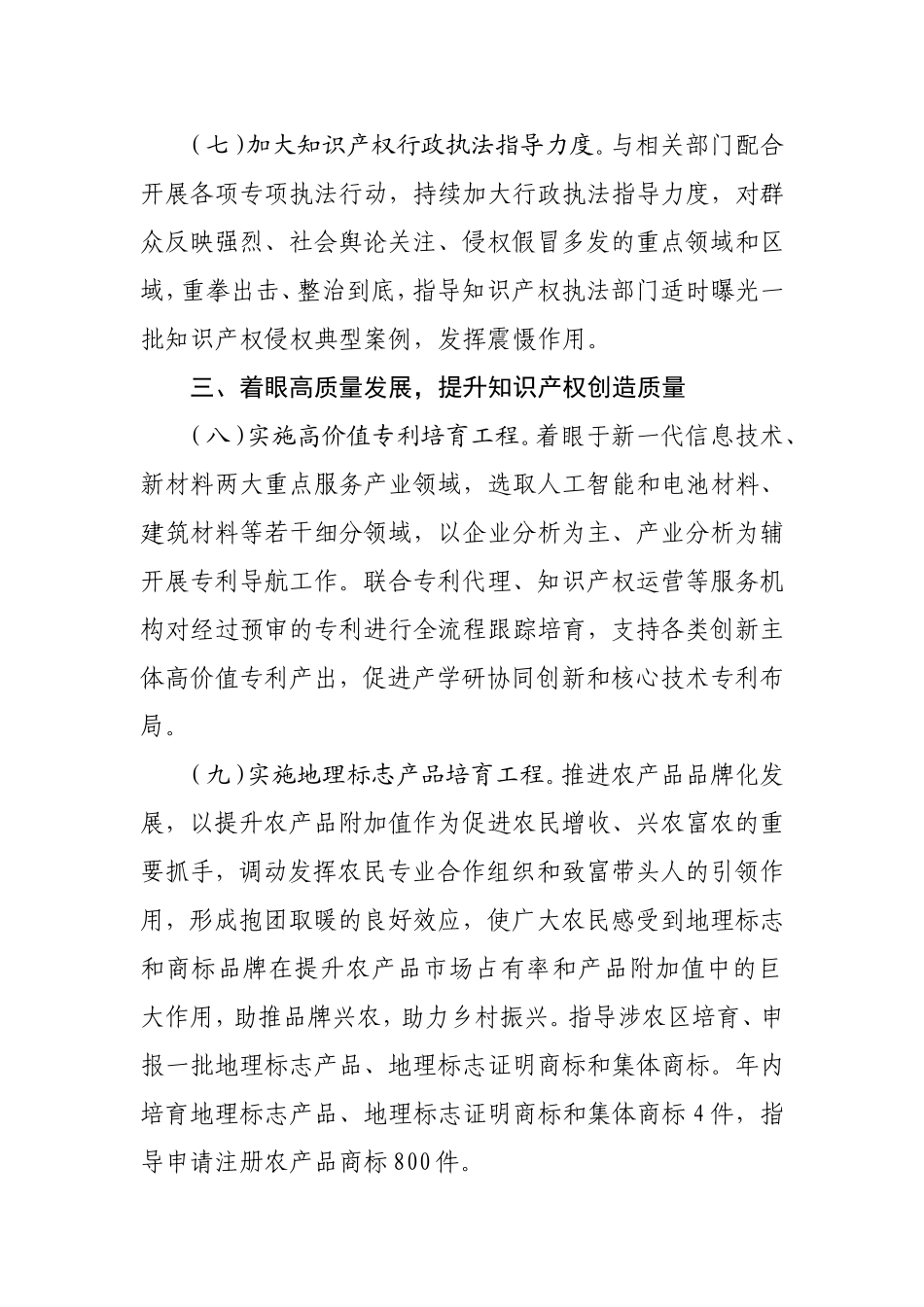 （七）加大知识产权行政执法指导力度。与相关部门配合开展各项专项执法行动，持续加大行政执法指导力度，对群众反映强烈、社会舆论关注、侵权假冒多发的重点领域和区域，重拳出击、整治到底，指导知识产权执法部门适时曝光一批知识产权侵权典型案例，发挥震慑作用。

三、着眼高质量发展，提升知识产权创造质量

（八）实施高价值专利培育工程。着眼于新一代信息技术、新材料两大重点服务产业领域，选取人工智能和电池材料、建筑材料等若干细分领域，以企业分析为主、产业分析为辅开展专利导航工作。联合专利代理、知识产权运营等服务机构对经过预审的专利进行全流程跟踪培育，支持各类创新主体高价值专利产出，促进产学研协同创新和核心技术专利布局。

（九）实施地理标志产品培育工程。推进农产品品牌化发展，以提升农产品附加值作为促进农民增收、兴农富农的重要抓手，调动发挥农民专业合作组织和致富带头人的引领作用，形成抱团取暖的良好效应，使广大农民感受到地理标志和商标品牌在提升农产品市场占有率和产品附加值中的巨大作用，助推品牌兴农，助力乡村振兴。指导涉农区培育、申报一批地理标志产品、地理标志证明商标和集体商标。年内培育地理标志产品、地理标志证明商标和集体商标4件，指导申请注册农产品商标800件。